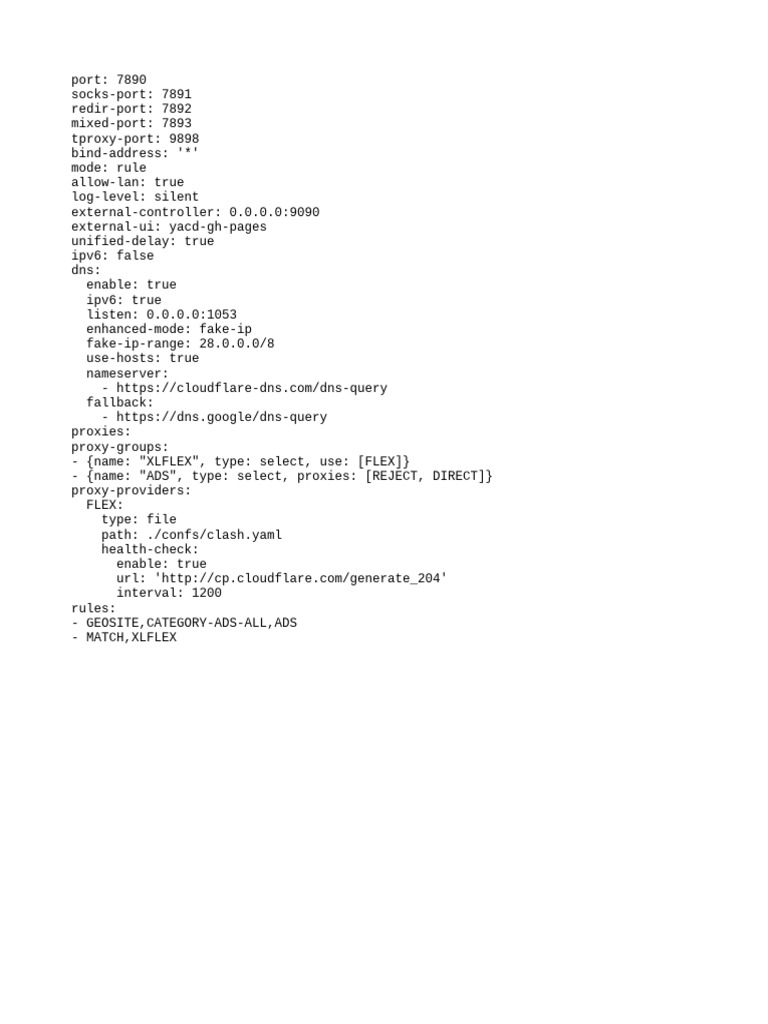 port: 7890
socks-port: 7891
redir-port: 7892
mixed-port: 7893
tproxy-port: 9898
bind-address: '*'
mode: rule
allow-lan: true
log-level: silent
external-controller: 0.0.0.0:9090
external-ui: yacd-gh-pages
unified-delay: true
ipv6: false
dns:
  enable: true
  ipv6: true
  listen: 0.0.0.0:1053
  enhanced-mode: fake-ip
  fake-ip-range: 28.0.0.0/8
  use-hosts: true
  nameserver:
    - https://cloudflare-dns.com/dns-query
  fallback:
    - https://dns.google/dns-query
proxies:
proxy-groups:
- {name: "XLFLEX", type: select, use: [FLEX]}
- {name: "ADS", type: select, proxies: [REJECT, DIRECT]}
proxy-providers:
  FLEX:
    type: file
    path: ./confs/clash.yaml
    health-check:
      enable: true
      url: 'http://cp.cloudflare.com/generate_204'
      interval: 1200
rules:
- GEOSITE,CATEGORY-ADS-ALL,ADS
- MATCH,XLFLEX